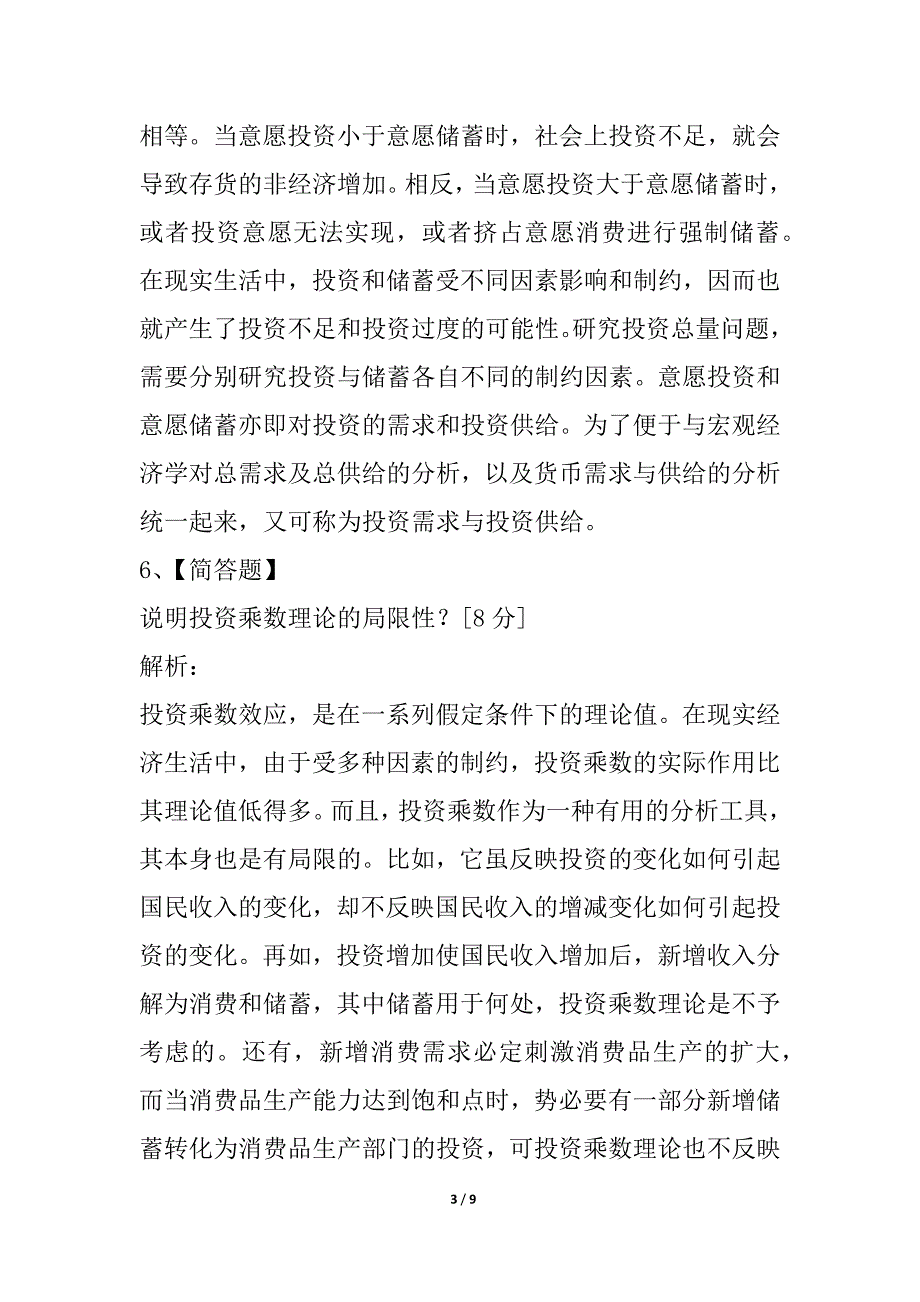 相等。当意愿投资小于意愿储蓄时，社会上投资不足，就会导致存货的非经济增加。相反，当意愿投资大于意愿储蓄时，或者投资意愿无法实现，或者挤占意愿消费进行强制储蓄。在现实生活中，投资和储蓄受不同因素影响和制约，因而也就产生了投资不足和投资过度的可能性。研究投资总量问题，需要分别研究投资与储蓄各自不同的制约因素。意愿投资和意愿储蓄亦即对投资的需求和投资供给。为了便于与宏观经济学对总需求及总供给的分析，以及货币需求与供给的分析统一起来，又可称为投资需求与投资供给。

6、【简答题】

说明投资乘数理论的局限性？[8 分]

解析：

投资乘数效应，是在一系列假定条件下的理论值。在现实经济生活中，由于受多种因素的制约，投资乘数的实际作用比其理论值低得多。而且，投资乘数作为一种有用的分析工具，其本身也是有局限的。比如，它虽反映投资的变化如何引起国民收入的变化，却不反映国民收入的增减变化如何引起投资的变化。再如，投资增加使国民收入增加后，新增收入分解为消费和储蓄，其中储蓄用于何处，投资乘数理论是不予考虑的。还有，新增消费需求必定刺激消费品生产的扩大，而当消费品生产能力达到饱和点时，势必要有一部分新增储蓄转化为消费品生产部门的投资，可投资乘数理论也不反映

3 / 9